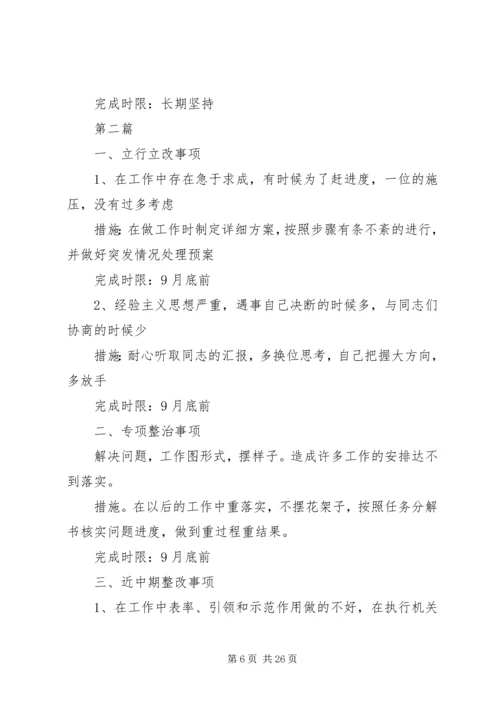 完成时限：长期坚持

第二篇

一、立行立改事项

1、在工作中存在急于求成，有时候为了赶进度，一位的施压，没有过多考虑

措施：在做工作时制定详细方案，按照步骤有条不紊的进行，并做好突发情况处理预案

完成时限：9月底前

2、经验主义思想严重，遇事自己决断的时候多，与同志们协商的时候少

措施：耐心听取同志的汇报，多换位思考，自己把握大方向，多放手

完成时限：9月底前

二、专项整治事项

解决问题，工作图形式，摆样子。造成许多工作的安排达不到落实。

措施。在以后的工作中重落实，不摆花架子，按照任务分解书核实问题进度，做到重过程重结果。

完成时限：9月底前

三、近中期整改事项

1、在工作中表率、引领和示范作用做的不好，在执行机关

第6页 共26页